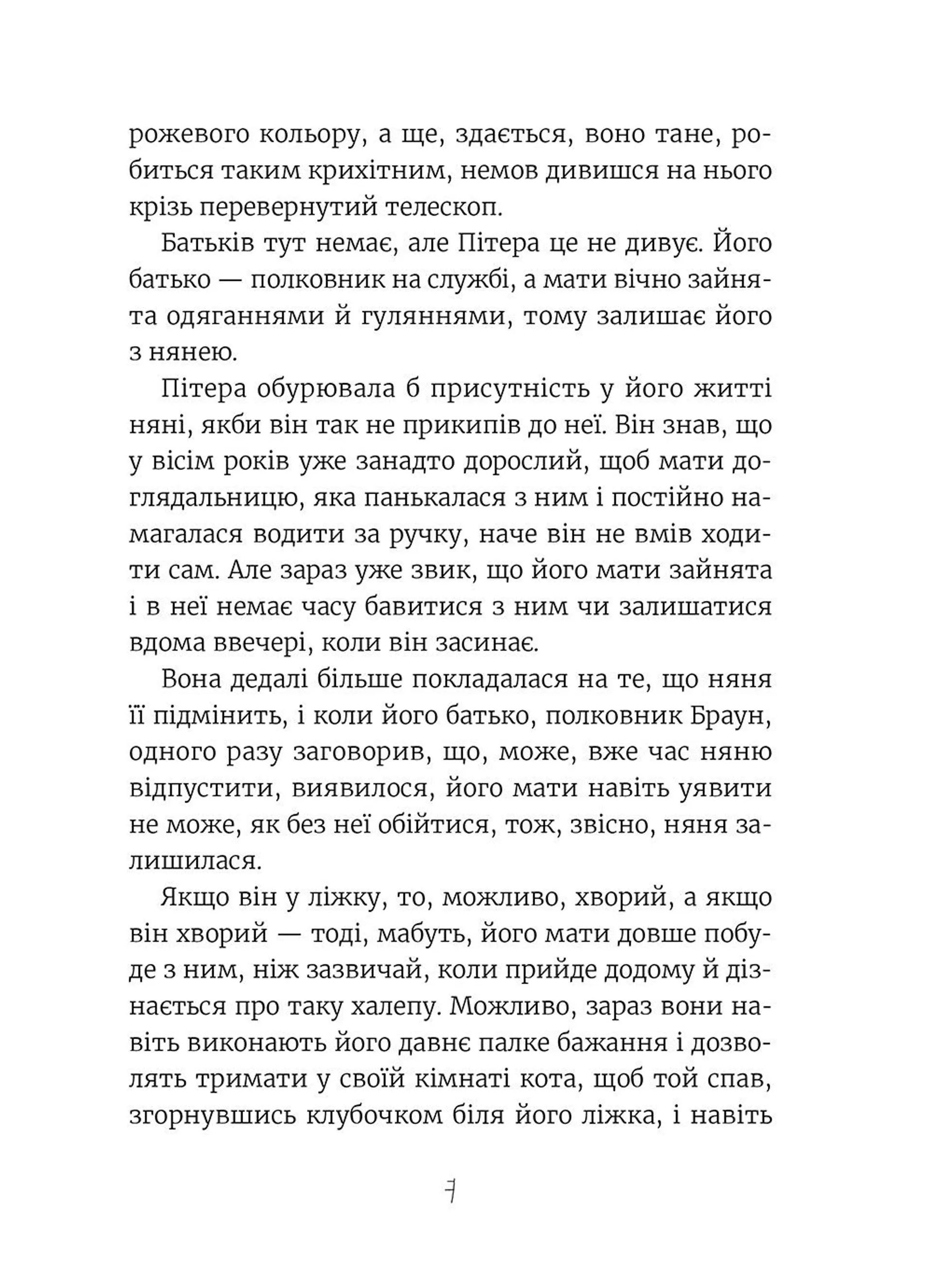 рожевого кольору, а ще, здається, воно тане, робиться таким крихітним, немов дивишся на нього крізь перевернутий телескоп.

Батьків тут немає, але Пітера це не дивує. Його батько — полковник на службі, а мати вічно зайнята одяганнями й гуляннями, тому залишає його з нянею.

Пітера обурювала б присутність у його житті няні, якби він так не прикипів до неї. Він знав, що у вісім років уже занадто дорослий, щоб мати доглядальницю, яка панькалася з ним і постійно намагалася водити за ручку, наче він не вмів ходити сам. Але зараз уже звик, що його мати зайнята і в неї немає часу бавитися з ним чи залишатися вдома ввечері, коли він засинає.

Вона дедалі більше покладалася на те, що няня її підмінить, і коли його батько, полковник Браун, одного разу заговорив, що, може, вже час няню відпустити, виявилося, його мати навіть уявити не може, як без неї обійтися, тож, звісно, няня залишилася.

Якщо він у ліжку, то, можливо, хворий, а якщо він хворий — тоді, мабуть, його мати довше побуде з ним, ніж зазвичай, коли прийде додому й дізнається про таку халепу. Можливо, зараз вони навіть виконають його давнє палке бажання і дозволять тримати у своїй кімнаті кота, щоб той спав, згорнувшись клубочком біля його ліжка, і навіть

7